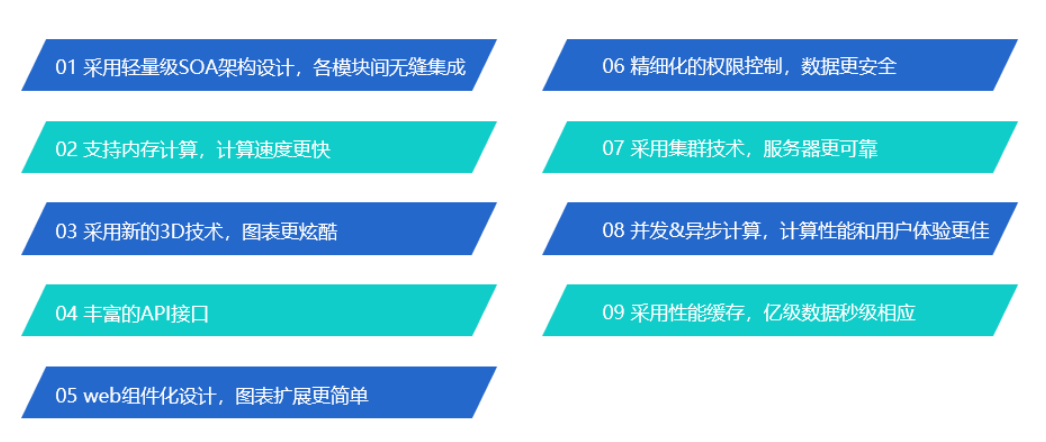 01 采用轻量级SOA架构设计，各模块间无缝集成

02 支持内存计算，计算速度更快

03 采用新的3D技术，图表更炫酷

04 丰富的API接口

05 web组件化设计，图表扩展更简单

06 精细化的权限控制，数据更安全

07 采用集群技术，服务器更可靠

08 并发&异步计算，计算性能和用户体验更佳

09 采用性能缓存，亿级数据秒级相应